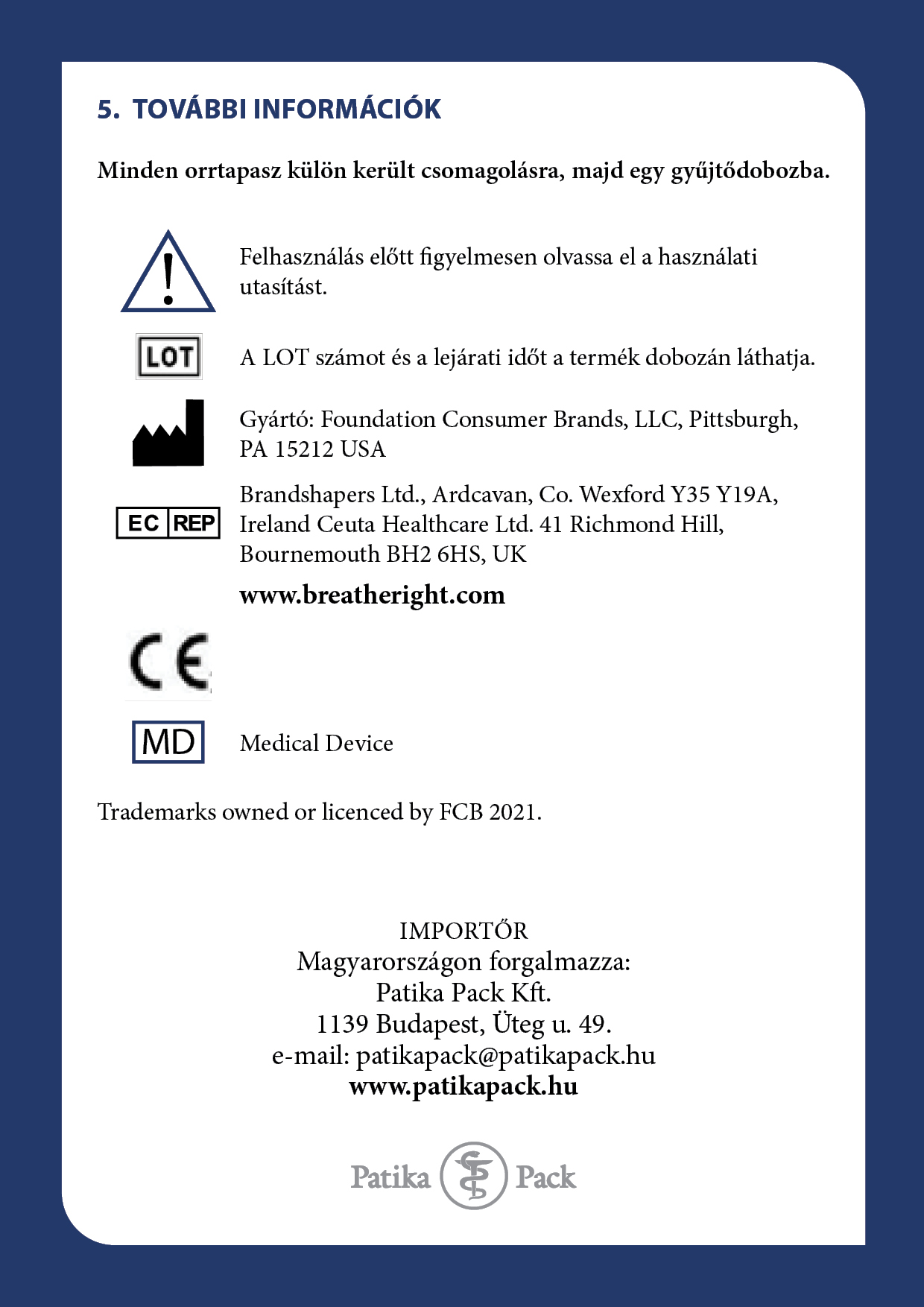 5. TOVÁBBI INFORMÁCIÓK

Minden orrtapasz külön került csomagolásra, majd egy gyűjtődobozba.

Felhasználás előtt figyelmesen olvassa el a használati utasítást.

LOT

A LOT számot és a lejárati időt a termék dobozán láthatja.

Gyártó: Foundation Consumer Brands, LLC, Pittsburgh, PA 15212 USA

EC REP

Brandshapers Ltd., Ardcavan, Co. Wexford Y35 Y19A, Ireland Ceuta Healthcare Ltd. 41 Richmond Hill, Bournemouth BH2 6HS, UK

www.breatheright.com

CE

MD

Medical Device

Trademarks owned or licenced by FCB 2021.

IMPORTŐR
Magyarországon forgalmazza:
Patika Pack Kft.
1139 Budapest, Üteg u. 49.
e-mail: patikapack@patikapack.hu
www.patikapack.hu

Patika Pack